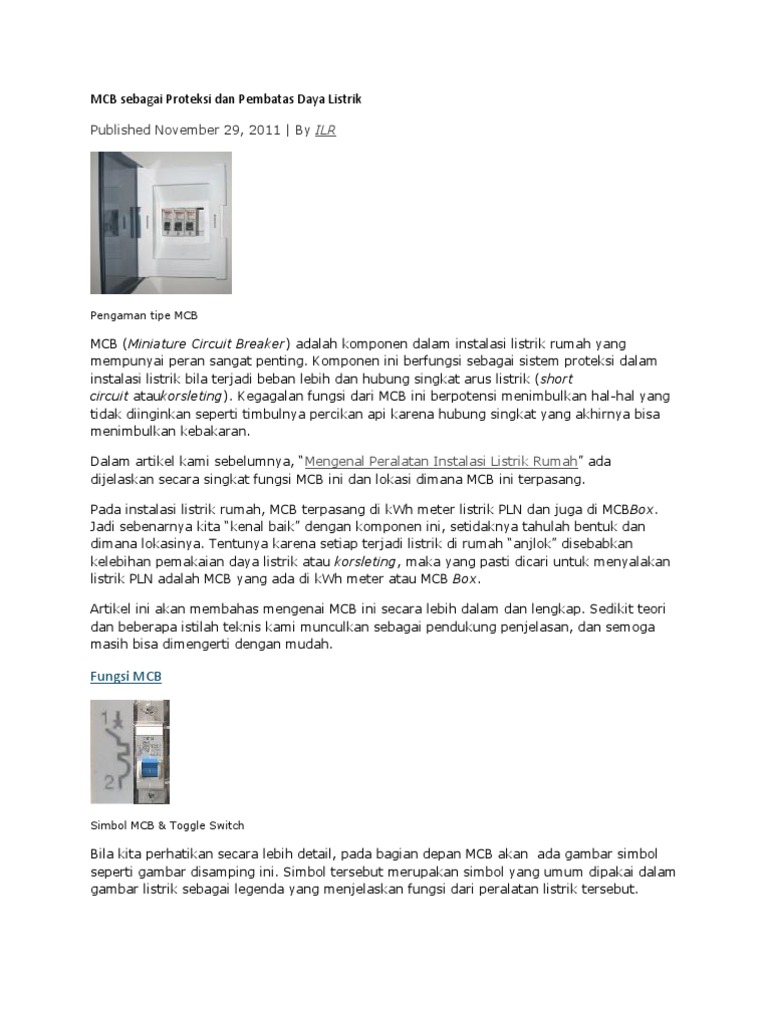 MCB sebagai Proteksi dan Pembatas Daya Listrik

Published November 29, 2011 | By ILR

Pengaman tipe MCB

MCB (Miniature Circuit Breaker) adalah komponen dalam instalasi listrik rumah yang mempunyai peran sangat penting. Komponen ini berfungsi sebagai sistem proteksi dalam instalasi listrik bila terjadi beban lebih dan hubung singkat arus listrik (short circuit ataukorsleting). Kegagalan fungsi dari MCB ini berpotensi menimbulkan hal-hal yang tidak diinginkan seperti timbulnya percikan api karena hubung singkat yang akhirnya bisa menimbulkan kebakaran.

Dalam artikel kami sebelumnya, "Mengenal Peralatan Instalasi Listrik Rumah" ada dijelaskan secara singkat fungsi MCB ini dan lokasi dimana MCB ini terpasang.

Pada instalasi listrik rumah, MCB terpasang di kWh meter listrik PLN dan juga di MCBBox. Jadi sebenarnya kita "kenal baik" dengan komponen ini, setidaknya tahulah bentuk dan dimana lokasinya. Tentunya karena setiap terjadi listrik di rumah "anjlok" disebabkan kelebihan pemakaian daya listrik atau korsleting, maka yang pasti dicari untuk menyalakan listrik PLN adalah MCB yang ada di kWh meter atau MCB Box.

Artikel ini akan membahas mengenai MCB ini secara lebih dalam dan lengkap. Sedikit teori dan beberapa istilah teknis kami munculkan sebagai pendukung penjelasan, dan semoga masih bisa dimengerti dengan mudah.

Fungsi MCB

1
2

Simbol MCB & Toggle Switch

Bila kita perhatikan secara lebih detail, pada bagian depan MCB akan ada gambar simbol seperti gambar disamping ini. Simbol tersebut merupakan simbol yang umum dipakai dalam gambar listrik sebagai legenda yang menjelaskan fungsi dari peralatan listrik tersebut.